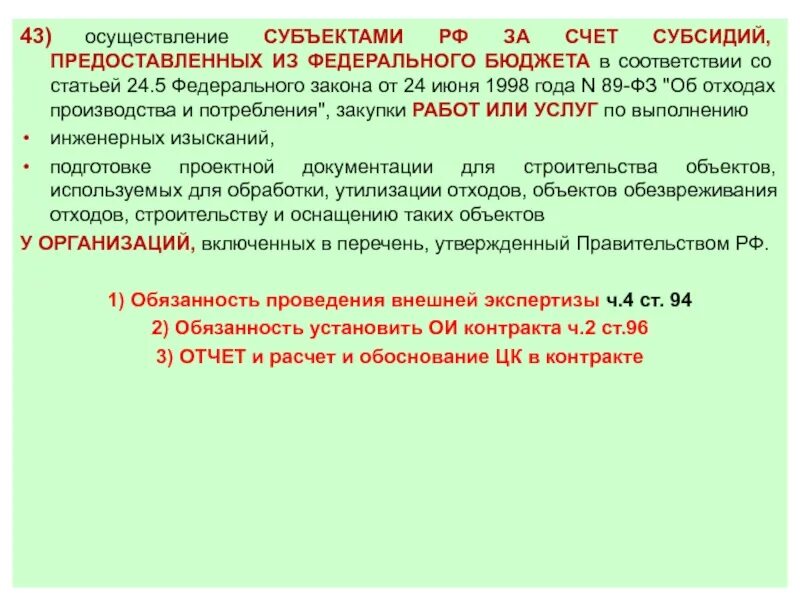 43) осуществление СУБЪЕКТАМИ РФ ЗА СЧЕТ СУБСИДИЙ, ПРЕДОСТАВЛЕННЫХ ИЗ ФЕДЕРАЛЬНОГО БЮДЖЕТА в соответствии со статьей 24.5 Федерального закона от 24 июня 1998 года N 89-ФЗ "Об отходах производства и потребления", закупки РАБОТ ИЛИ УСЛУГ по выполнению

• инженерных изысканий,

• подготовке проектной документации для строительства объектов, используемых для обработки, утилизации отходов, объектов обезвреживания отходов, строительству и оснащению таких объектов

У ОРГАНИЗАЦИЙ, включенных в перечень, утвержденный Правительством РФ.

1) Обязанность проведения внешней экспертизы ч.4 ст. 94

2) Обязанность установить ОИ контракта ч.2 ст.96

3) ОТЧЕТ и расчет и обоснование ЦК в контракте